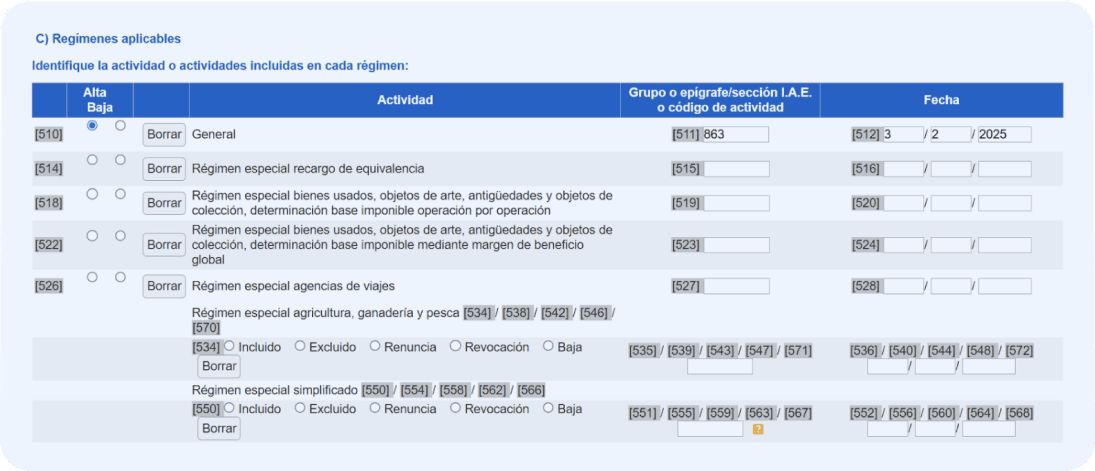 C) Regímenes aplicables

Identifique la actividad o actividades incluidas en cada régimen:

| | Alta Baja | | Actividad | Grupo o epígrafe/sección I.A.E. o código de actividad | Fecha |
|---|---|---|---|---|---|
| [510] | | Borrar | General | [511] 863 | [512] 3 / 2 / 2025 |
| [514] | | Borrar | Régimen especial recargo de equivalencia | [515] | [516] / / |
| [518] | | Borrar | Régimen especial bienes usados, objetos de arte, antigüedades y objetos de colección, determinación base imponible operación por operación | [519] | [520] / / |
| [522] | | Borrar | Régimen especial bienes usados, objetos de arte, antigüedades y objetos de colección, determinación base imponible mediante margen de beneficio global | [523] | [524] / / |
| [526] | | Borrar | Régimen especial agencias de viajes | [527] | [528] / / |
| | | | Régimen especial agricultura, ganadería y pesca [534] / [538] / [542] / [546] / [570] | | |
| | | | [534] Incluido Excluido Renuncia Revocación Baja Borrar | [535] / [539] / [543] / [547] / [571] | [536] / [540] / [544] / [548] / [572] / / |
| | | | Régimen especial simplificado [550] / [554] / [558] / [562] / [566] | | |
| | | | [550] Incluido Excluido Renuncia Revocación Baja Borrar | [551] / [555] / [559] / [563] / [567] ? | [552] / [556] / [560] / [564] / [568] / / |